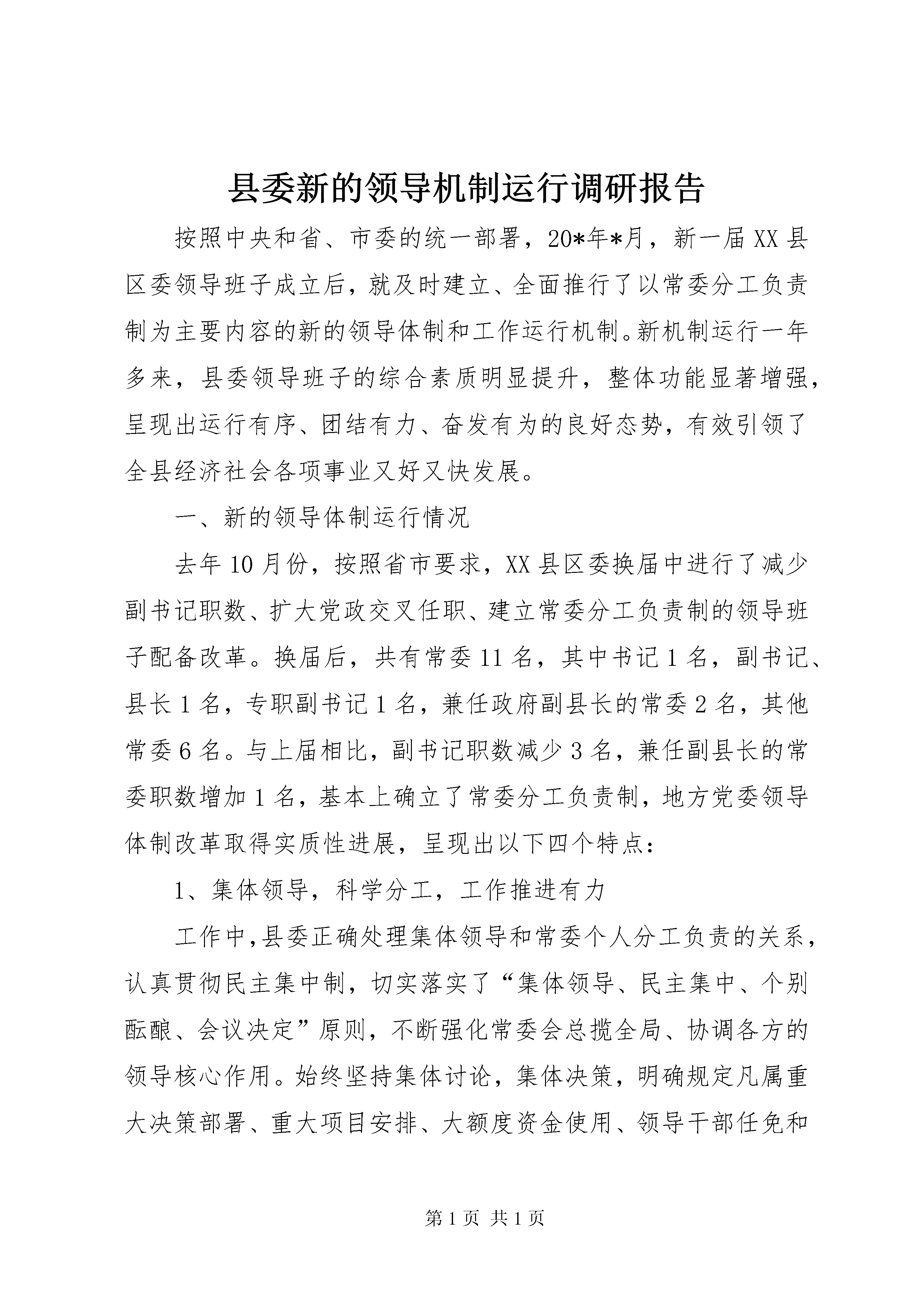 县委新的领导机制运行调研报告

按照中央和省、市委的统一部署，20*年*月，新一届XX县区委领导班子成立后，就及时建立、全面推行了以常委分工负责制为主要内容的新的领导体制和工作运行机制。新机制运行一年多来，县委领导班子的综合素质明显提升，整体功能显著增强，呈现出运行有序、团结有力、奋发有为的良好态势，有效引领了全县经济社会各项事业又好又快发展。

一、新的领导体制运行情况

去年10月份，按照省市要求，XX县区委换届中进行了减少副书记职数、扩大党政交叉任职、建立常委分工负责制的领导班子配备改革。换届后，共有常委11名，其中书记1名，副书记、县长1名，专职副书记1名，兼任政府副县长的常委2名，其他常委6名。与上届相比，副书记职数减少3名，兼任副县长的常委职数增加1名，基本上确立了常委分工负责制，地方党委领导体制改革取得实质性进展，呈现出以下四个特点：

1、集体领导，科学分工，工作推进有力

工作中,县委正确处理集体领导和常委个人分工负责的关系，认真贯彻民主集中制，切实落实了“集体领导、民主集中、个别酝酿、会议决定”原则，不断强化常委会总揽全局、协调各方的领导核心作用。始终坚持集体讨论，集体决策，明确规定凡属重大决策部署、重大项目安排、大额度资金使用、领导干部任免和

第1页 共1页